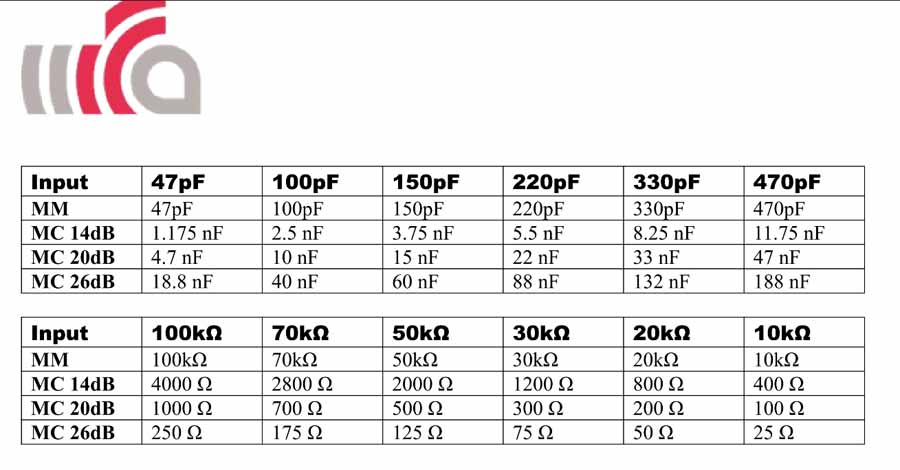 | Input | 47pF | 100pF | 150pF | 220pF | 330pF | 470pF |
|---|---|---|---|---|---|---|
| MM | 47pF | 100pF | 150pF | 220pF | 330pF | 470pF |
| MC 14dB | 1.175 nF | 2.5 nF | 3.75 nF | 5.5 nF | 8.25 nF | 11.75 nF |
| MC 20dB | 4.7 nF | 10 nF | 15 nF | 22 nF | 33 nF | 47 nF |
| MC 26dB | 18.8 nF | 40 nF | 60 nF | 88 nF | 132 nF | 188 nF |

| Input | 100kΩ | 70kΩ | 50kΩ | 30kΩ | 20kΩ | 10kΩ |
|---|---|---|---|---|---|---|
| MM | 100kΩ | 70kΩ | 50kΩ | 30kΩ | 20kΩ | 10kΩ |
| MC 14dB | 4000 Ω | 2800 Ω | 2000 Ω | 1200 Ω | 800 Ω | 400 Ω |
| MC 20dB | 1000 Ω | 700 Ω | 500 Ω | 300 Ω | 200 Ω | 100 Ω |
| MC 26dB | 250 Ω | 175 Ω | 125 Ω | 75 Ω | 50 Ω | 25 Ω |